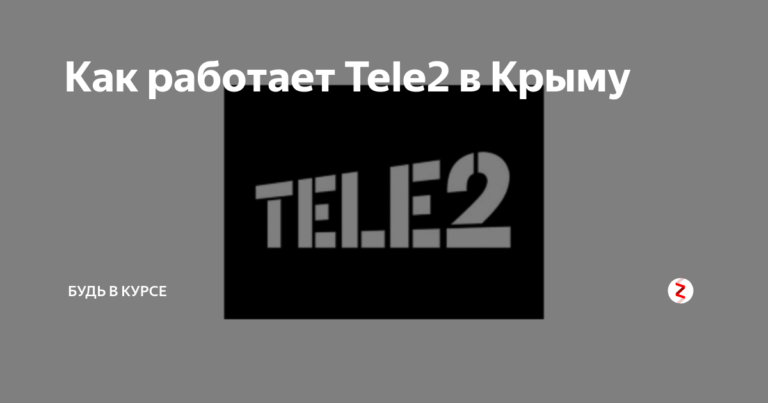 Как работает Tele2 в Крыму

TELE2

БУДЬ В КУРСЕ